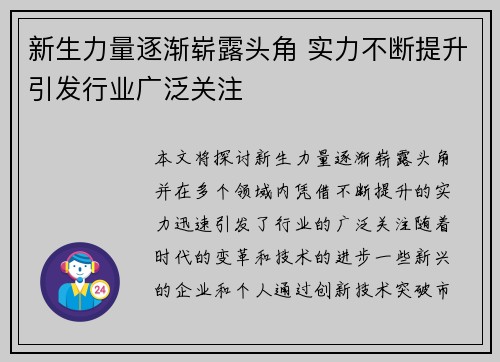 新生力量逐渐崭露头角 实力不断提升引发行业广泛关注

本文将探讨新生力量逐渐崭露头角并在多个领域内凭借不断提升的实力迅速引发了行业的广泛关注随着时代的变革和技术的进步一些新兴的企业和个人通过创新技术突破市

24